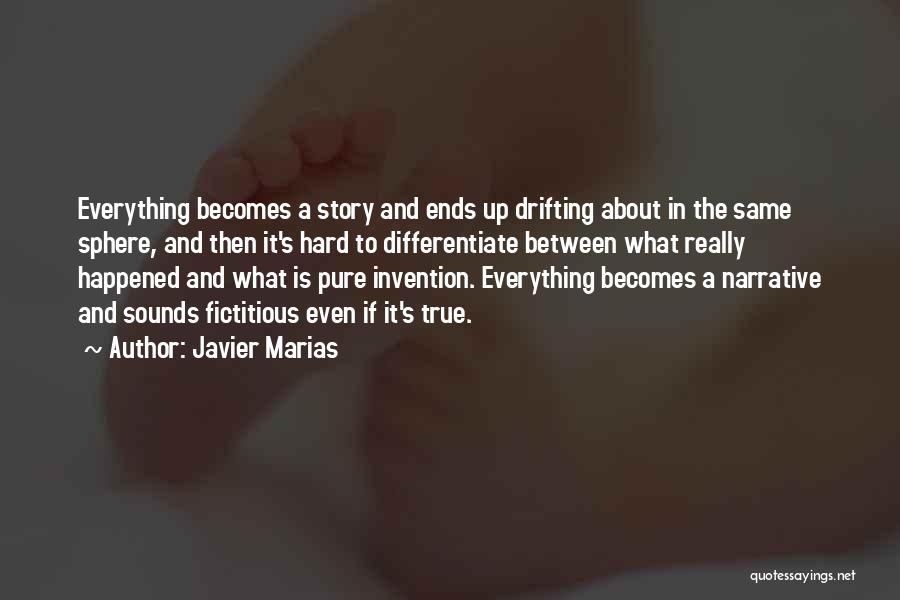 Everything becomes a story and ends up drifting about in the same sphere, and then it's hard to differentiate between what really happened and what is pure invention. Everything becomes a narrative and sounds fictitious even if it's true.

~ Author: Javier Marias

quotessayings.net